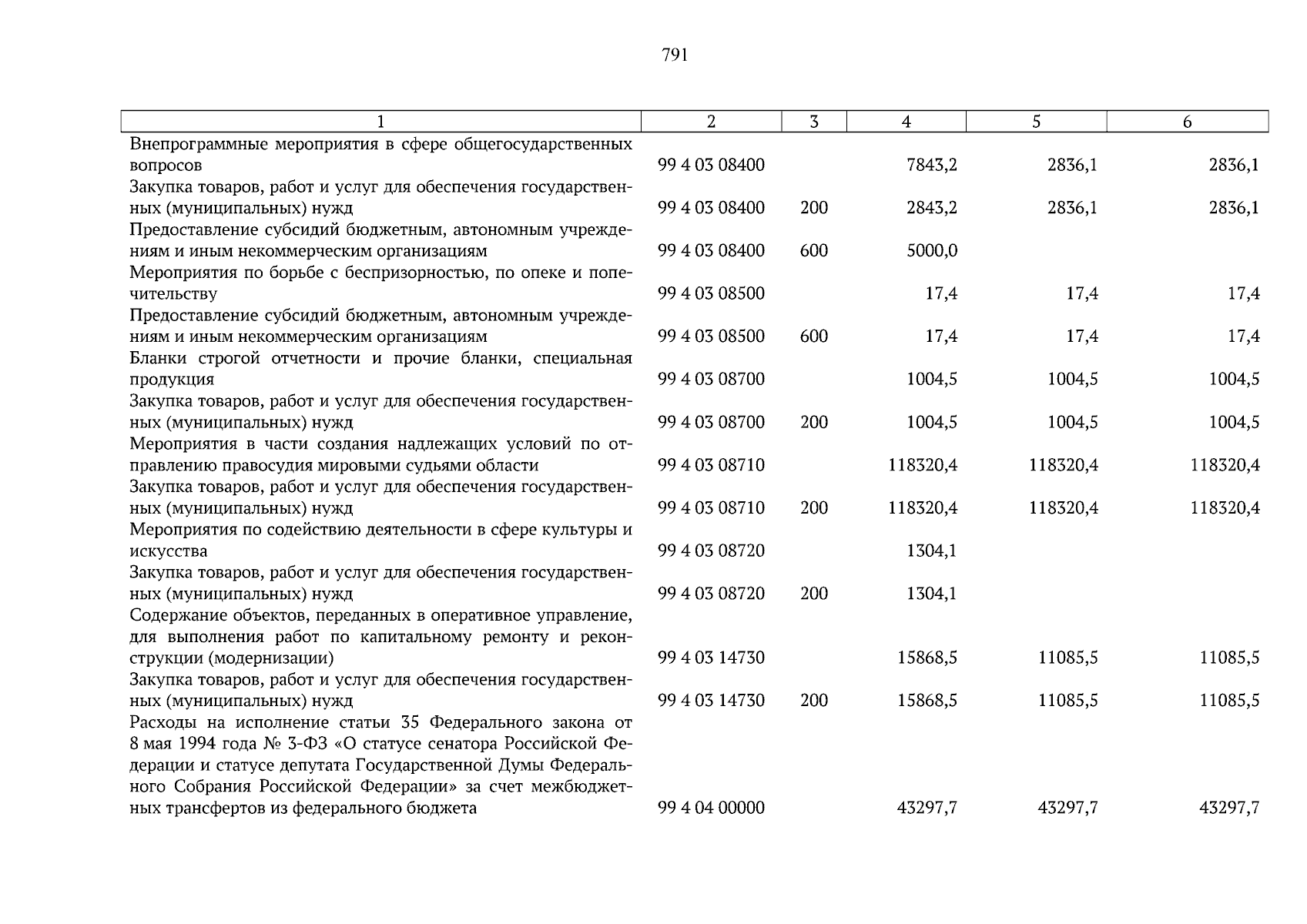 791

| 1 | 2 | 3 | 4 | 5 | 6 |
|---|---|---|---|---|---|
| Внепрограммные мероприятия в сфере общегосударственных вопросов | 99 4 03 08400 |  | 7843,2 | 2836,1 | 2836,1 |
| Закупка товаров, работ и услуг для обеспечения государственных (муниципальных) нужд | 99 4 03 08400 | 200 | 2843,2 | 2836,1 | 2836,1 |
| Предоставление субсидий бюджетным, автономным учреждениям и иным некоммерческим организациям | 99 4 03 08400 | 600 | 5000,0 |  |  |
| Мероприятия по борьбе с беспризорностью, по опеке и попечительству | 99 4 03 08500 |  | 17,4 | 17,4 | 17,4 |
| Предоставление субсидий бюджетным, автономным учреждениям и иным некоммерческим организациям | 99 4 03 08500 | 600 | 17,4 | 17,4 | 17,4 |
| Бланки строгой отчетности и прочие бланки, специальная продукция | 99 4 03 08700 |  | 1004,5 | 1004,5 | 1004,5 |
| Закупка товаров, работ и услуг для обеспечения государственных (муниципальных) нужд | 99 4 03 08700 | 200 | 1004,5 | 1004,5 | 1004,5 |
| Мероприятия в части создания надлежащих условий по отправлению правосудия мировыми судьями области | 99 4 03 08710 |  | 118320,4 | 118320,4 | 118320,4 |
| Закупка товаров, работ и услуг для обеспечения государственных (муниципальных) нужд | 99 4 03 08710 | 200 | 118320,4 | 118320,4 | 118320,4 |
| Мероприятия по содействию деятельности в сфере культуры и искусства | 99 4 03 08720 |  | 1304,1 |  |  |
| Закупка товаров, работ и услуг для обеспечения государственных (муниципальных) нужд | 99 4 03 08720 | 200 | 1304,1 |  |  |
| Содержание объектов, переданных в оперативное управление, для выполнения работ по капитальному ремонту и реконструкции (модернизации) | 99 4 03 14730 |  | 15868,5 | 11085,5 | 11085,5 |
| Закупка товаров, работ и услуг для обеспечения государственных (муниципальных) нужд | 99 4 03 14730 | 200 | 15868,5 | 11085,5 | 11085,5 |
| Расходы на исполнение статьи 35 Федерального закона от 8 мая 1994 года № 3-ФЗ «О статусе сенатора Российской Федерации и статусе депутата Государственной Думы Федерального Собрания Российской Федерации» за счет межбюджетных трансфертов из федерального бюджета | 99 4 04 00000 |  | 43297,7 | 43297,7 | 43297,7 |